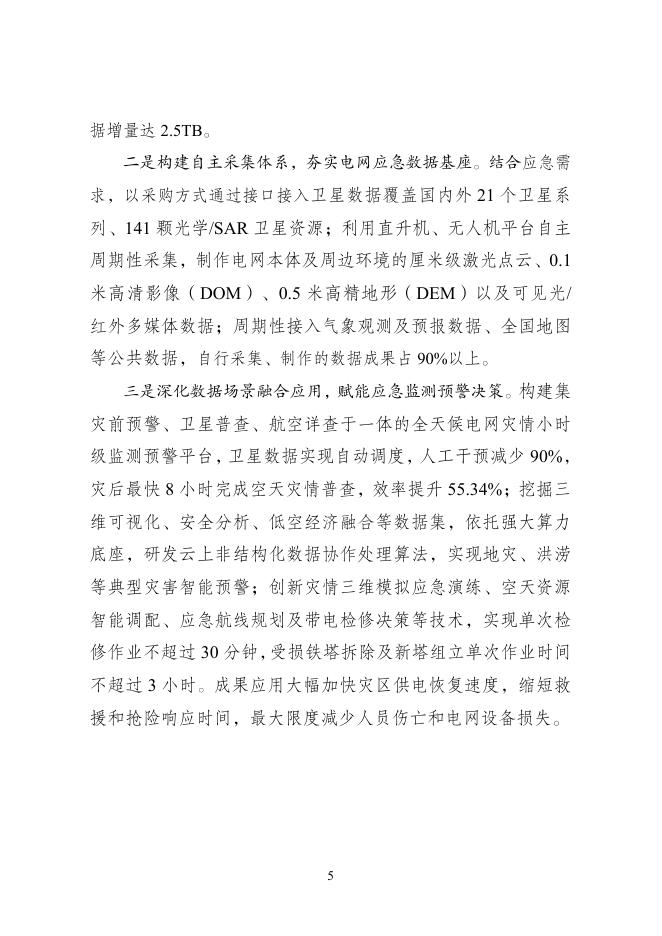 据增量达 2.5TB。

二是构建自主采集体系，夯实电网应急数据基座。结合应急需求，以采购方式通过接口接入卫星数据覆盖国内外 21 个卫星系列、141 颗光学/SAR 卫星资源；利用直升机、无人机平台自主周期性采集，制作电网本体及周边环境的厘米级激光点云、0.1 米高清影像（DOM）、0.5 米高精地形（DEM）以及可见光/红外多媒体数据；周期性接入气象观测及预报数据、全国地图等公共数据，自行采集、制作的数据成果占 90%以上。

三是深化数据场景融合应用，赋能应急监测预警决策。构建集灾前预警、卫星普查、航空详查于一体的全天候电网灾情小时级监测预警平台，卫星数据实现自动调度，人工干预减少 90%，灾后最快 8 小时完成空天灾情普查，效率提升 55.34%；挖掘三维可视化、安全分析、低空经济融合等数据集，依托强大算力底座，研发云上非结构化数据协作处理算法，实现地灾、洪涝等典型灾害智能预警；创新灾情三维模拟应急演练、空天资源智能调配、应急航线规划及带电检修决策等技术，实现单次检修作业不超过 30 分钟，受损铁塔拆除及新塔组立单次作业时间不超过 3 小时。成果应用大幅加快灾区供电恢复速度，缩短救援和抢险响应时间，最大限度减少人员伤亡和电网设备损失。

5